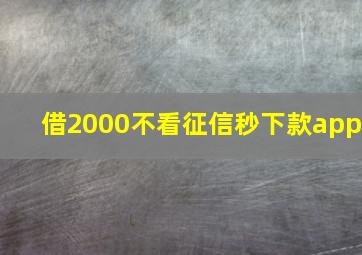 借2000不看征信秒下款app